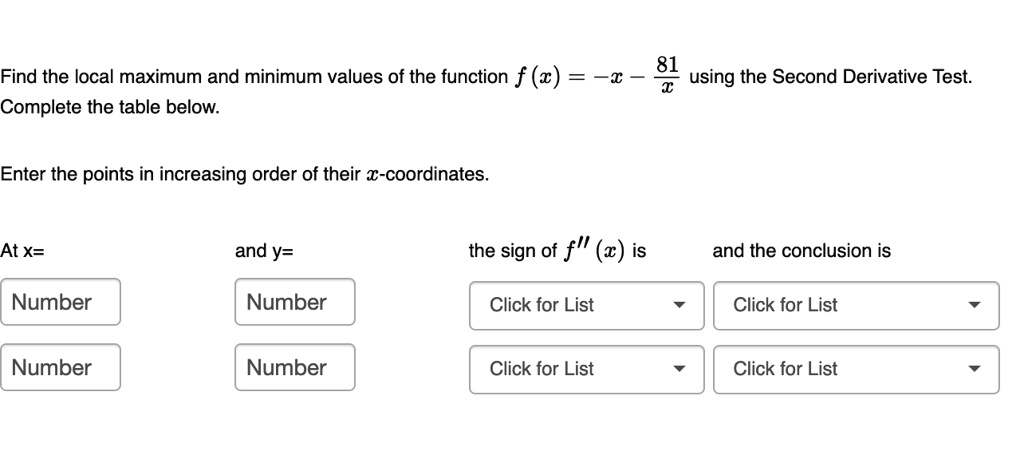 Find the local maximum and minimum values of the function $f(x) = -x - \frac{81}{x}$ using the Second Derivative Test. Complete the table below.

Enter the points in increasing order of their $x$-coordinates.

| At x= | and y= | the sign of $f''(x)$ is | and the conclusion is |
|---|---|---|---|
| Number | Number | Click for List | Click for List |
| Number | Number | Click for List | Click for List |